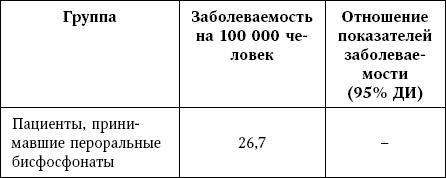 | Группа | Заболеваемость на 100 000 человек | Отношение показателей заболеваемости (95% ДИ) |
|---|---|---|
| Пациенты, принимавшие пероральные бисфосфонаты | 26,7 | – |